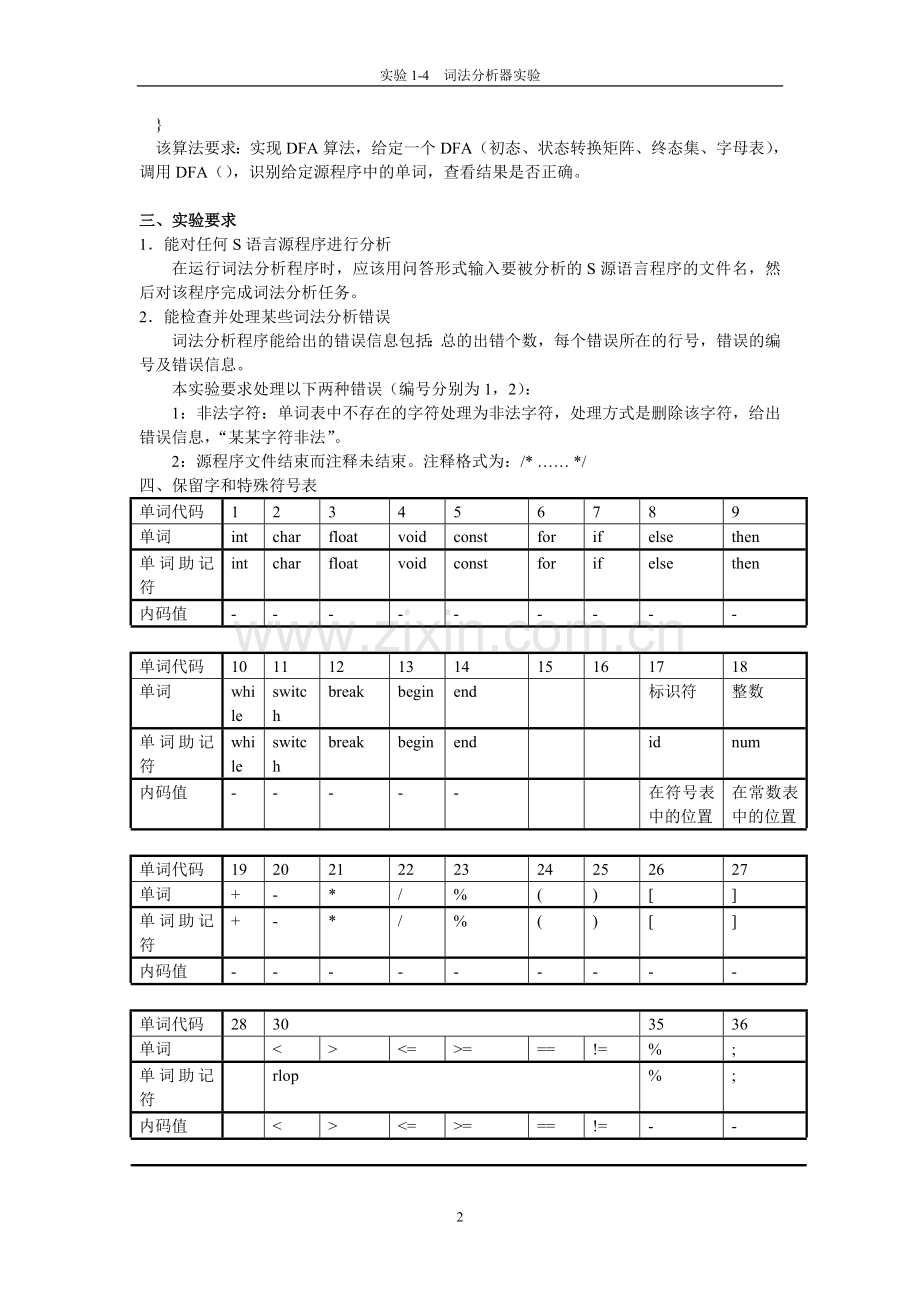 实验1-4 词法分析器实验

}

该算法要求：实现DFA算法，给定一个DFA（初态、状态转换矩阵、终态集、字母表），调用DFA（），识别给定源程序中的单词，查看结果是否正确。

三、实验要求

1．能对任何S语言源程序进行分析

在运行词法分析程序时，应该用问答形式输入要被分析的S源语言程序的文件名，然后对该程序完成词法分析任务。

2．能检查并处理某些词法分析错误

词法分析程序能给出的错误信息包括：总的出错个数，每个错误所在的行号，错误的编号及错误信息。

本实验要求处理以下两种错误（编号分别为1，2）：

1：非法字符：单词表中不存在的字符处理为非法字符，处理方式是删除该字符，给出错误信息，“某某字符非法”。

2：源程序文件结束而注释未结束。注释格式为：/* …… */

四、保留字和特殊符号表

| 单词代码 | 1 | 2 | 3 | 4 | 5 | 6 | 7 | 8 | 9 |
|---|---|---|---|---|---|---|---|---|---|
| 单词 | int | char | float | void | const | for | if | else | then |
| 单词助记符 | int | char | float | void | const | for | if | else | then |
| 内码值 | - | - | - | - | - | - | - | - | - |

| 单词代码 | 10 | 11 | 12 | 13 | 14 | 15 | 16 | 17 | 18 |
|---|---|---|---|---|---|---|---|---|---|
| 单词 | while | switch | break | begin | end |  |  | 标识符 | 整数 |
| 单词助记符 | while | switch | break | begin | end |  |  | id | num |
| 内码值 | - | - | - | - | - |  |  | 在符号表中的位置 | 在常数表中的位置 |

| 单词代码 | 19 | 20 | 21 | 22 | 23 | 24 | 25 | 26 | 27 |
|---|---|---|---|---|---|---|---|---|---|
| 单词 | + | - | * | / | % | ( | ) | [ | ] |
| 单词助记符 | + | - | * | / | % | ( | ) | [ | ] |
| 内码值 | - | - | - | - | - | - | - | - | - |

| 单词代码 | 28 | 30 |  |  |  |  |  | 35 | 36 |
|---|---|---|---|---|---|---|---|---|---|
| 单词 |  | < | > | <= | >= | == | != | % | ; |
| 单词助记符 |  | rlop |  |  |  |  |  | % | ; |
| 内码值 |  | < | > | <= | >= | == | != | - | - |

2

www.zixin.com.cn